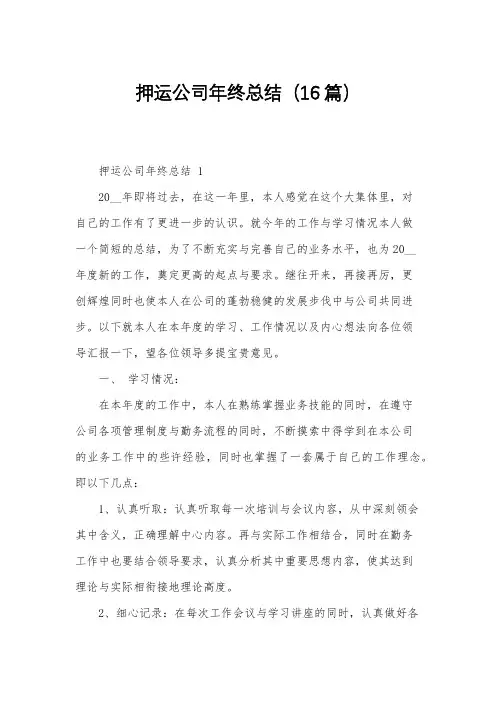 押运公司年终总结（16篇）

押运公司年终总结 1

20__年即将过去，在这一年里，本人感觉在这个大集体里，对自己的工作有了更进一步的认识。就今年的工作与学习情况本人做一个简短的总结，为了不断充实与完善自己的业务水平，也为20__年度新的工作，奠定更高的起点与要求。继往开来，再接再厉，更创辉煌同时也使本人在公司的蓬勃稳健的发展步伐中与公司共同进步。以下就本人在本年度的学习、工作情况以及内心想法向各位领导汇报一下，望各位领导多提宝贵意见。

一、 学习情况：

在本年度的工作中，本人在熟练掌握业务技能的同时，在遵守公司各项管理制度与勤务流程的同时，不断摸索中得学到在本公司的业务工作中的些许经验，同时也掌握了一套属于自己的工作理念。即以下几点：

1、认真听取：认真听取每一次培训与会议内容，从中深刻领会其中含义，正确理解中心内容。再与实际工作相结合，同时在勤务工作中也要结合领导要求，认真分析其中重要思想内容，使其达到理论与实际相衔接地理论高度。

2、细心记录：在每次工作会议与学习讲座的同时，认真做好各